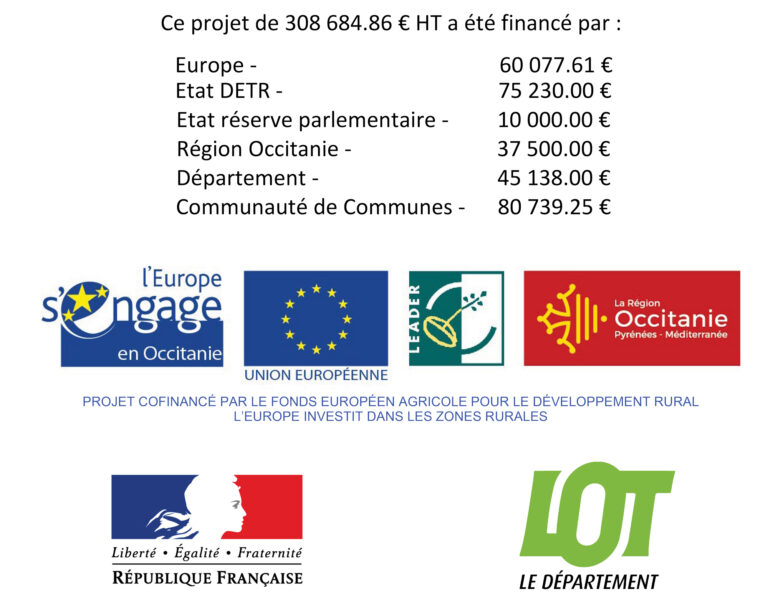 Ce projet de 308 684.86 € HT a été financé par :

| | |
|---|---|
| Europe - | 60 077.61 € |
| Etat DETR - | 75 230.00 € |
| Etat réserve parlementaire - | 10 000.00 € |
| Région Occitanie - | 37 500.00 € |
| Département - | 45 138.00 € |
| Communauté de Communes - | 80 739.25 € |

l'Europe s'engage en Occitanie

UNION EUROPÉENNE

LEADER

La Région Occitanie Pyrénées - Méditerranée

PROJET COFINANCÉ PAR LE FONDS EUROPÉEN AGRICOLE POUR LE DÉVELOPPEMENT RURAL
L'EUROPE INVESTIT DANS LES ZONES RURALES

Liberté • Égalité • Fraternité
RÉPUBLIQUE FRANÇAISE

LOT
LE DÉPARTEMENT